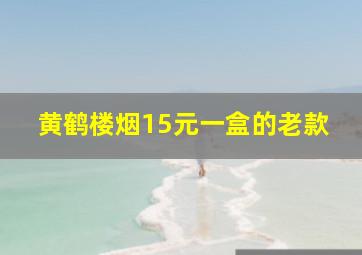 黄鹤楼烟15元一盒的老款